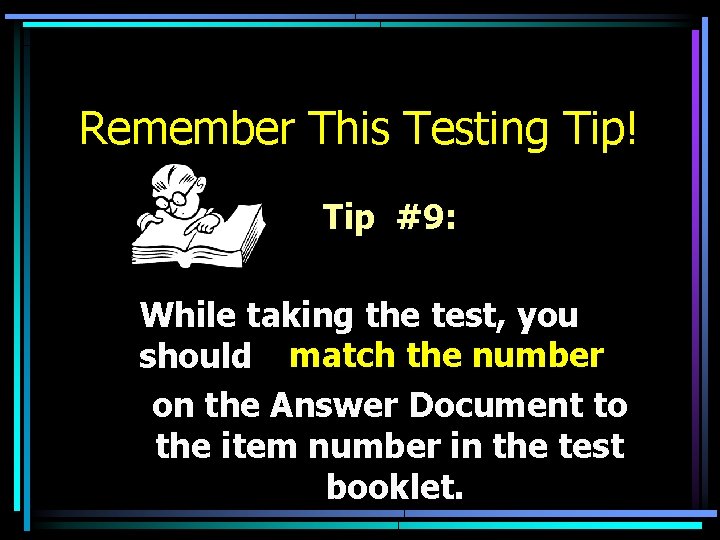 Remember This Testing Tip!

Tip #9:

While taking the test, you should match the number on the Answer Document to the item number in the test booklet.